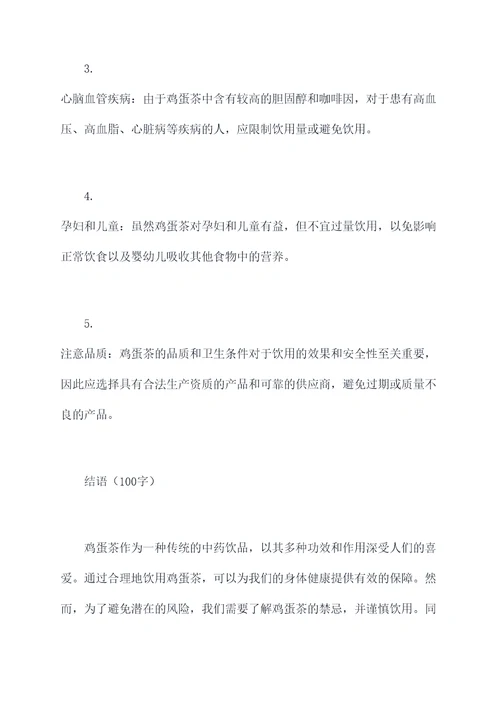 3.

心脑血管疾病：由于鸡蛋茶中含有较高的胆固醇和咖啡因，对于患有高血压、高血脂、心脏病等疾病的人，应限制饮用量或避免饮用。

4.

孕妇和儿童：虽然鸡蛋茶对孕妇和儿童有益，但不宜过量饮用，以免影响正常饮食以及婴幼儿吸收其他食物中的营养。

5.

注意品质：鸡蛋茶的品质和卫生条件对于饮用的效果和安全性至关重要，因此应选择具有合法生产资质的产品和可靠的供应商，避免过期或质量不良的产品。

结语（100字）

鸡蛋茶作为一种传统的中药饮品，以其多种功效和作用深受人们的喜爱。通过合理地饮用鸡蛋茶，可以为我们的身体健康提供有效的保障。然而，为了避免潜在的风险，我们需要了解鸡蛋茶的禁忌，并谨慎饮用。同